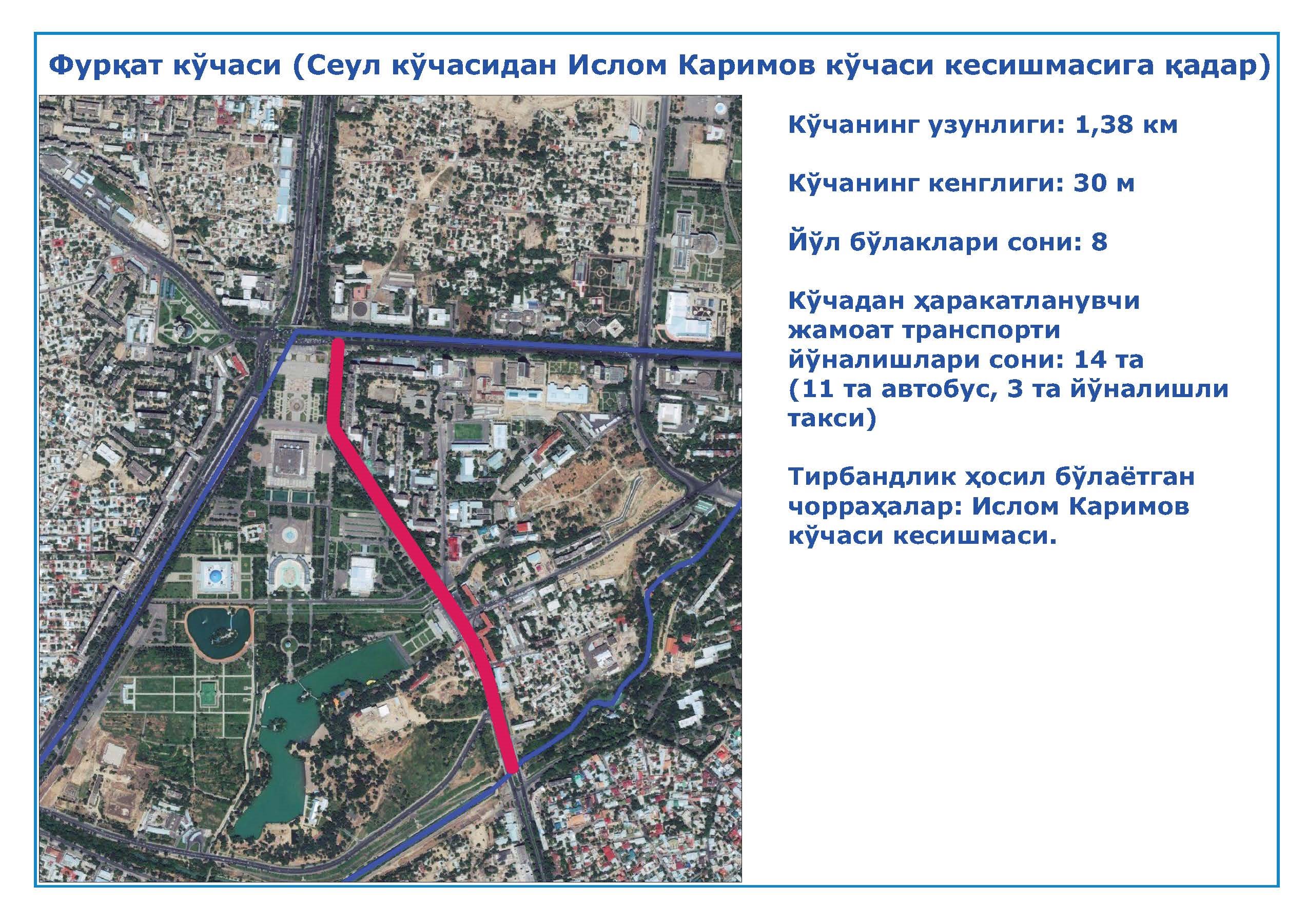 Фурқат кўчаси (Сеул кўчасидан Ислом Каримов кўчаси кесишмасига қадар)

Кўчанинг узунлиги: 1,38 км

Кўчанинг кенглиги: 30 м

Йўл бўлаклари сони: 8

Кўчадан ҳаракатланувчи жамоат транспорти йўналишлари сони: 14 та (11 та автобус, 3 та йўналишли такси)

Тирбандлик ҳосил бўлаётган чорраҳалар: Ислом Каримов кўчаси кесишмаси.